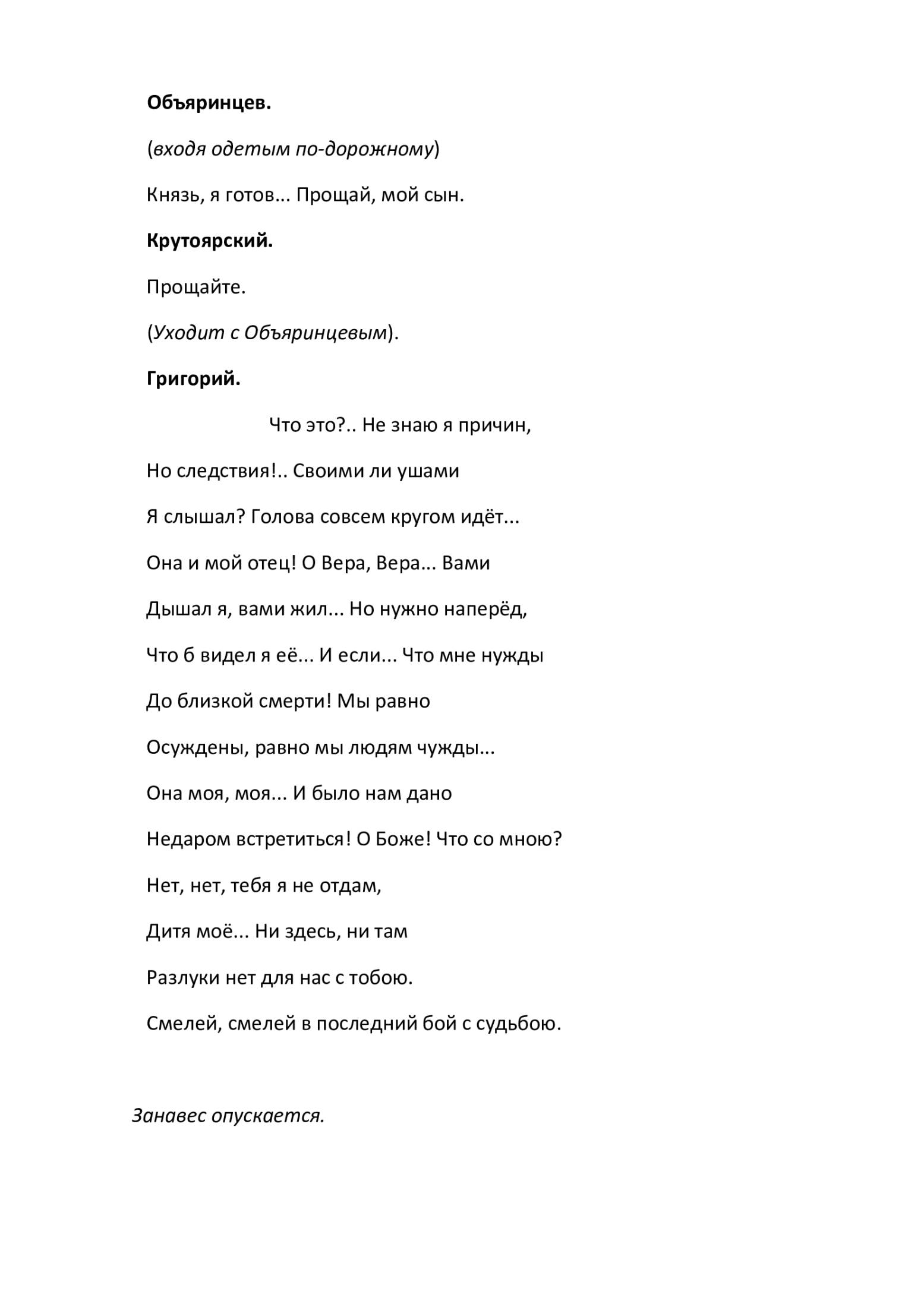 Объяринцев.

(входя одетым по-дорожному)

Князь, я готов... Прощай, мой сын.

Крутоярский.

Прощайте.

(Уходит с Объяринцевым).

Григорий.

Что это?.. Не знаю я причин,

Но следствия!.. Своими ли ушами

Я слышал? Голова совсем кругом идёт...

Она и мой отец! О Вера, Вера... Вами

Дышал я, вами жил... Но нужно наперёд,

Что б видел я её... И если... Что мне нужды

До близкой смерти! Мы равно

Осуждены, равно мы людям чужды...

Она моя, моя... И было нам дано

Недаром встретиться! О Боже! Что со мною?

Нет, нет, тебя я не отдам,

Дитя моё... Ни здесь, ни там

Разлуки нет для нас с тобою.

Смелей, смелей в последний бой с судьбою.

Занавес опускается.